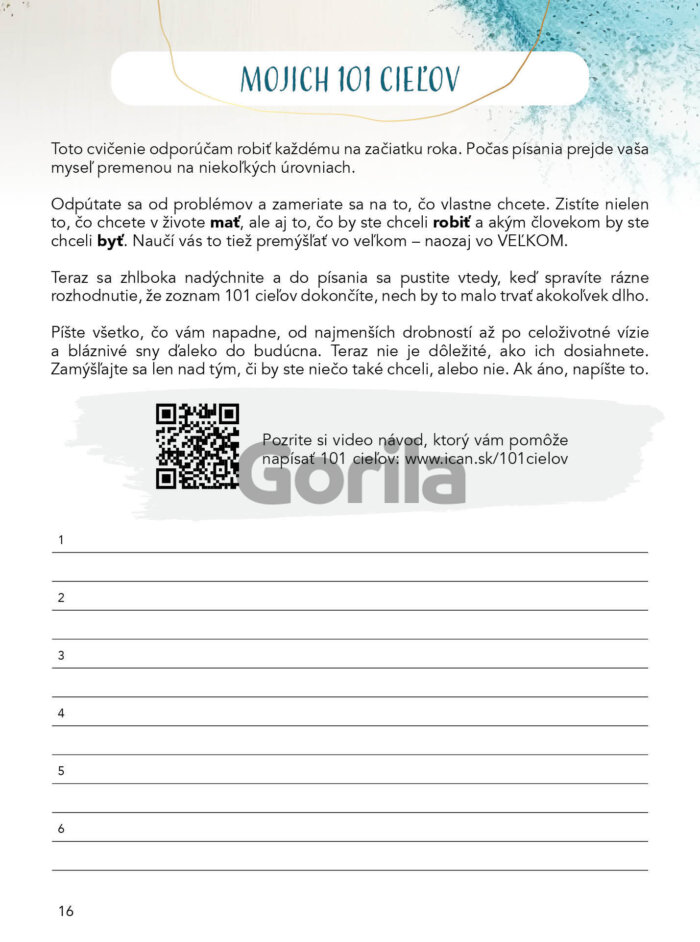 MOJICH 101 CIEĽOV

Toto cvičenie odporúčam robiť každému na začiatku roka. Počas písania prejde vaša myseľ premenou na niekoľkých úrovniach.

Odpútate sa od problémov a zameriate sa na to, čo vlastne chcete. Zistíte nielen to, čo chcete v živote **mať**, ale aj to, čo by ste chceli **robiť** a akým človekom by ste chceli **byť**. Naučí vás to tiež premýšľať vo veľkom – naozaj vo VEĽKOM.

Teraz sa zhlboka nadýchnite a do písania sa pustite vtedy, keď spravíte rázne rozhodnutie, že zoznam 101 cieľov dokončíte, nech by to malo trvať akokoľvek dlho.

Píšte všetko, čo vám napadne, od najmenších drobností až po celoživotné vízie a bláznivé sny ďaleko do budúcna. Teraz nie je dôležité, ako ich dosiahnete. Zamýšľajte sa len nad tým, či by ste niečo také chceli, alebo nie. Ak áno, napíšte to.

Pozrite si video návod, ktorý vám pomôže napísať 101 cieľov: www.ican.sk/101cielov

Gorila

1

2

3

4

5

6

16